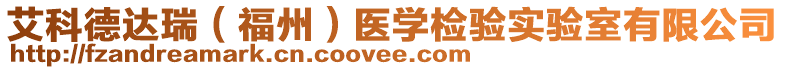 艾科德达瑞（福州）医学检验实验室有限公司
http://fzandreamark.cn.coovee.com